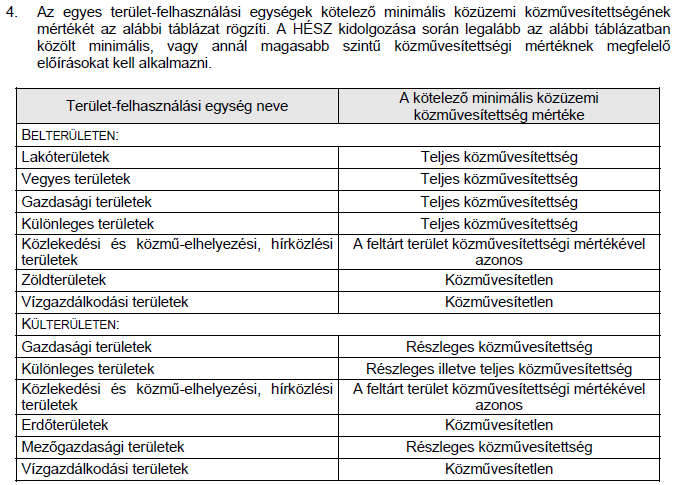 4. Az egyes terület-felhasználási egységek kötelező minimális közüzemi közművesítettségének mértékét az alábbi táblázat rögzíti. A HÉSZ kidolgozása során legalább az alábbi táblázatban közölt minimális, vagy annál magasabb szintű közművesítettségi mértéknek megfelelő előírásokat kell alkalmazni.

| Terület-felhasználási egység neve | A kötelező minimális közüzemi közművesítettség mértéke |
|---|---|
| BELTERÜLETEN: | |
| Lakóterületek | Teljes közművesítettség |
| Vegyes területek | Teljes közművesítettség |
| Gazdasági területek | Teljes közművesítettség |
| Különleges területek | Teljes közművesítettség |
| Közlekedési és közmű-elhelyezési, hírközlési területek | A feltárt terület közművesítettségi mértékével azonos |
| Zöldterületek | Közművesítetlen |
| Vízgazdálkodási területek | Közművesítetlen |
| KÜLTERÜLETEN: | |
| Gazdasági területek | Részleges közművesítettség |
| Különleges területek | Részleges illetve teljes közművesítettség |
| Közlekedési és közmű-elhelyezési, hírközlési területek | A feltárt terület közművesítettségi mértékével azonos |
| Erdőterületek | Közművesítetlen |
| Mezőgazdasági területek | Részleges közművesítettség |
| Vízgazdálkodási területek | Közművesítetlen |